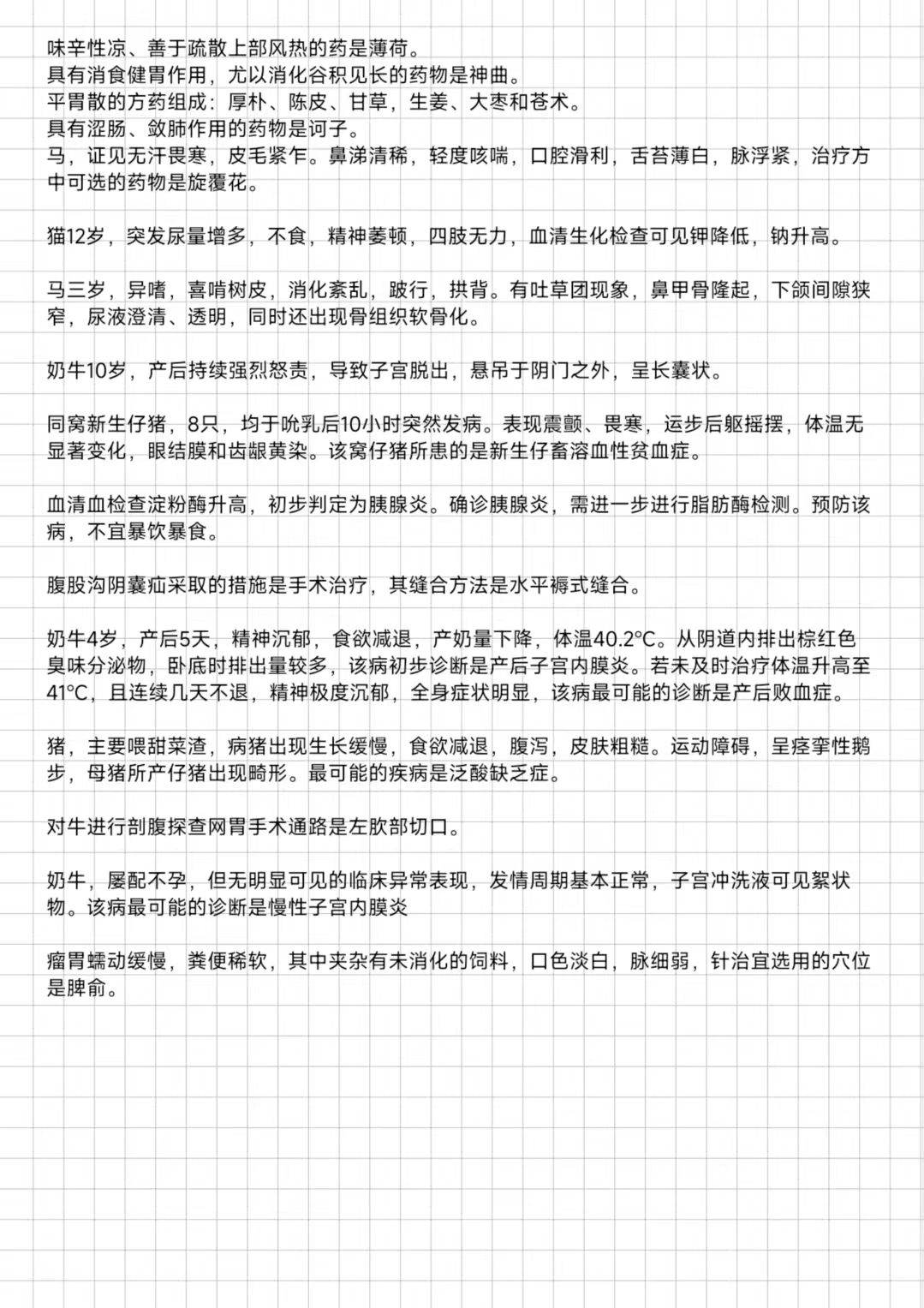 味辛性凉、善于疏散上部风热的药是薄荷。
具有消食健胃作用，尤以消化谷积见长的药物是神曲。
平胃散的方药组成：厚朴、陈皮、甘草，生姜、大枣和苍术。
具有涩肠、敛肺作用的药物是诃子。
马，证见无汗畏寒，皮毛紧乍。鼻涕清稀，轻度咳喘，口腔滑利，舌苔薄白，脉浮紧，治疗方中可选的药物是旋覆花。

猫12岁，突发尿量增多，不食，精神萎顿，四肢无力，血清生化检查可见钾降低，钠升高。

马三岁，异嗜，喜啃树皮，消化紊乱，跛行，拱背。有吐草团现象，鼻甲骨隆起，下颌间隙狭窄，尿液澄清、透明，同时还出现骨组织软骨化。

奶牛10岁，产后持续强烈怒责，导致子宫脱出，悬吊于阴门之外，呈长囊状。

同窝新生仔猪，8只，均于吮乳后10小时突然发病。表现震颤、畏寒，运步后躯摇摆，体温无显著变化，眼结膜和齿龈黄染。该窝仔猪所患的是新生仔畜溶血性贫血症。

血清血检查淀粉酶升高，初步判定为胰腺炎。确诊胰腺炎，需进一步进行脂肪酶检测。预防该病，不宜暴饮暴食。

腹股沟阴囊疝采取的措施是手术治疗，其缝合方法是水平褥式缝合。

奶牛4岁，产后5天，精神沉郁，食欲减退，产奶量下降，体温40.2°C。从阴道内排出棕红色臭味分泌物，卧底时排出量较多，该病初步诊断是产后子宫内膜炎。若未及时治疗体温升高至41°C，且连续几天不退，精神极度沉郁，全身症状明显，该病最可能的诊断是产后败血症。

猪，主要喂甜菜渣，病猪出现生长缓慢，食欲减退，腹泻，皮肤粗糙。运动障碍，呈痉挛性鹅步，母猪所产仔猪出现畸形。最可能的疾病是泛酸缺乏症。

对牛进行剖腹探查网胃手术通路是左肷部切口。

奶牛，屡配不孕，但无明显可见的临床异常表现，发情周期基本正常，子宫冲洗液可见絮状物。该病最可能的诊断是慢性子宫内膜炎

瘤胃蠕动缓慢，粪便稀软，其中夹杂有未消化的饲料，口色淡白，脉细弱，针治宜选用的穴位是脾俞。